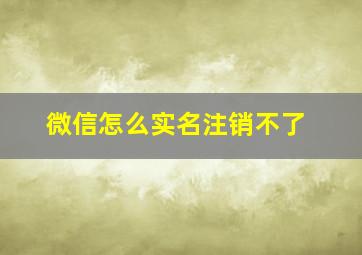 微信怎么实名注销不了